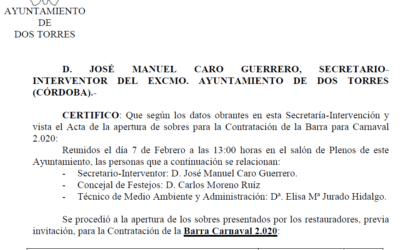 AYUNTAMIENTO
DE
DOS TORRES

D. JOSÉ MANUEL CARO GUERRERO, SECRETARIO-INTERVENTOR DEL EXCMO. AYUNTAMIENTO DE DOS TORRES (CÓRDOBA).-

CERTIFICO: Que según los datos obrantes en esta Secretaría-Intervención y vista el Acta de la apertura de sobres para la Contratación de la Barra para Carnaval 2.020:

Reunidos el día 7 de Febrero a las 13:00 horas en el salón de Plenos de este Ayuntamiento, las personas que a continuación se relacionan:

- Secretario-Interventor: D. José Manuel Caro Guerrero.
- Concejal de Festejos: D. Carlos Moreno Ruíz
- Técnico de Medio Ambiente y Administración: Dª. Elisa Mª Jurado Hidalgo.

Se procedió a la apertura de los sobres presentados por los restauradores, previa invitación, para la Contratación de la Barra Carnaval 2.020: